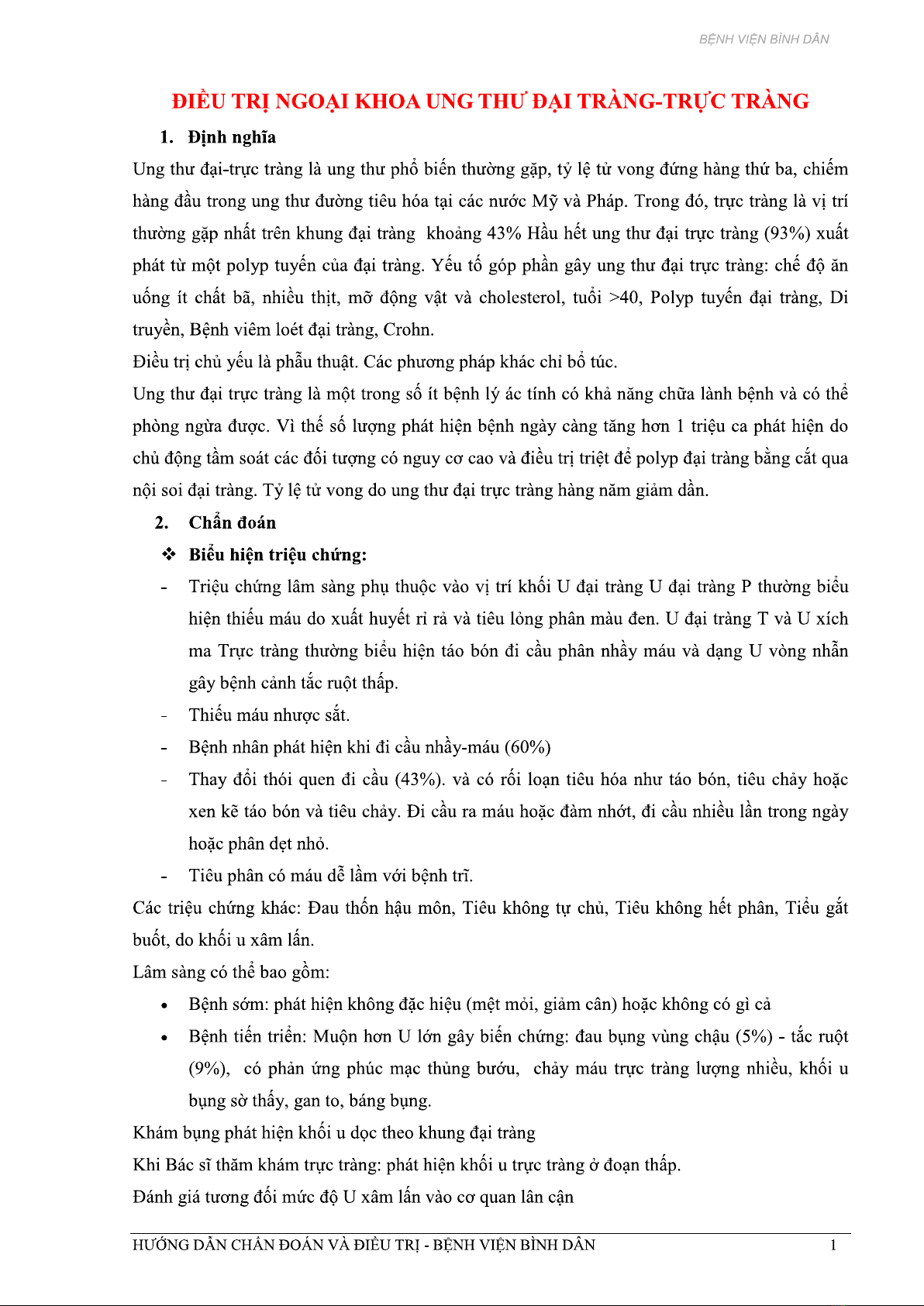 BỆNH VIỆN BÌNH DÂN

ĐIỀU TRỊ NGOẠI KHOA UNG THƯ ĐẠI TRÀNG-TRỰC TRÀNG

1. Định nghĩa

Ung thư đại-trực tràng là ung thư phổ biến thường gặp, tỷ lệ tử vong đứng hàng thứ ba, chiếm hàng đầu trong ung thư đường tiêu hóa tại các nước Mỹ và Pháp. Trong đó, trực tràng là vị trí thường gặp nhất trên khung đại tràng khoảng 43% Hầu hết ung thư đại trực tràng (93%) xuất phát từ một polyp tuyến của đại tràng. Yếu tố góp phần gây ung thư đại trực tràng: chế độ ăn uống ít chất bã, nhiều thịt, mỡ động vật và cholesterol, tuổi >40, Polyp tuyến đại tràng, Di truyền, Bệnh viêm loét đại tràng, Crohn.

Điều trị chủ yếu là phẫu thuật. Các phương pháp khác chỉ bổ túc.

Ung thư đại trực tràng là một trong số ít bệnh lý ác tính có khả năng chữa lành bệnh và có thể phòng ngừa được. Vì thế số lượng phát hiện bệnh ngày càng tăng hơn 1 triệu ca phát hiện do chủ động tầm soát các đối tượng có nguy cơ cao và điều trị triệt để polyp đại tràng bằng cắt qua nội soi đại tràng. Tỷ lệ tử vong do ung thư đại trực tràng hàng năm giảm dần.

2. Chẩn đoán

❖ Biểu hiện triệu chứng:

- Triệu chứng lâm sàng phụ thuộc vào vị trí khối U đại tràng U đại tràng P thường biểu hiện thiếu máu do xuất huyết rỉ rả và tiêu lỏng phân màu đen. U đại tràng T và U xích ma Trực tràng thường biểu hiện táo bón đi cầu phân nhầy máu và dạng U vòng nhẫn gây bệnh cảnh tắc ruột thấp.

- Thiếu máu nhược sắt.

- Bệnh nhân phát hiện khi đi cầu nhầy-máu (60%)

- Thay đổi thói quen đi cầu (43%). và có rối loạn tiêu hóa như táo bón, tiêu chảy hoặc xen kẽ táo bón và tiêu chảy. Đi cầu ra máu hoặc đàm nhớt, đi cầu nhiều lần trong ngày hoặc phân dẹt nhỏ.

- Tiêu phân có máu dễ lầm với bệnh trĩ.

Các triệu chứng khác: Đau thốn hậu môn, Tiêu không tự chủ, Tiêu không hết phân, Tiểu gắt buốt, do khối u xâm lấn.

Lâm sàng có thể bao gồm:

• Bệnh sớm: phát hiện không đặc hiệu (mệt mỏi, giảm cân) hoặc không có gì cả

• Bệnh tiến triển: Muộn hơn U lớn gây biến chứng: đau bụng vùng chậu (5%) - tắc ruột (9%), có phản ứng phúc mạc thủng bướu, chảy máu trực tràng lượng nhiều, khối u bụng sờ thấy, gan to, báng bụng.

Khám bụng phát hiện khối u dọc theo khung đại tràng

Khi Bác sĩ thăm khám trực tràng: phát hiện khối u trực tràng ở đoạn thấp.

Đánh giá tương đối mức độ U xâm lấn vào cơ quan lân cận

HƯỚNG DẪN CHẨN ĐOÁN VÀ ĐIỀU TRỊ - BỆNH VIỆN BÌNH DÂN 1